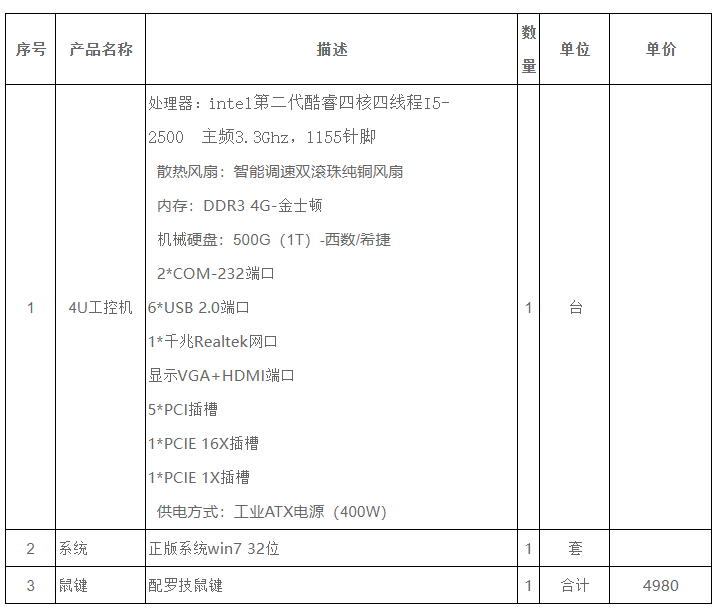 | 序号 | 产品名称 | 描述 | 数量 | 单位 | 单价 |
|---|---|---|---|---|---|
| 1 | 4U工控机 | 处理器：intel第二代酷睿四核四线程I5-2500 主频3.3Ghz，1155针脚<br>散热风扇：智能调速双滚珠纯铜风扇<br>内存：DDR3 4G-金士顿<br>机械硬盘：500G（1T）-西数/希捷<br>2*COM-232端口<br>6*USB 2.0端口<br>1*千兆Realtek网口<br>显示VGA+HDMI端口<br>5*PCI插槽<br>1*PCIE 16X插槽<br>1*PCIE 1X插槽<br>供电方式：工业ATX电源（400W） | 1 | 台 | |
| 2 | 系统 | 正版系统win7 32位 | 1 | 套 | |
| 3 | 鼠键 | 配罗技鼠键 | 1 | 合计 | 4980 |